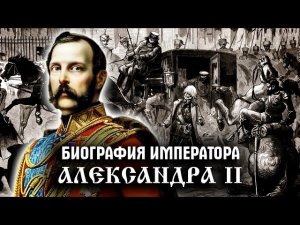 БИОГРАФИЯ ИМПЕРАТОРА
АЛЕКСАНДРА II